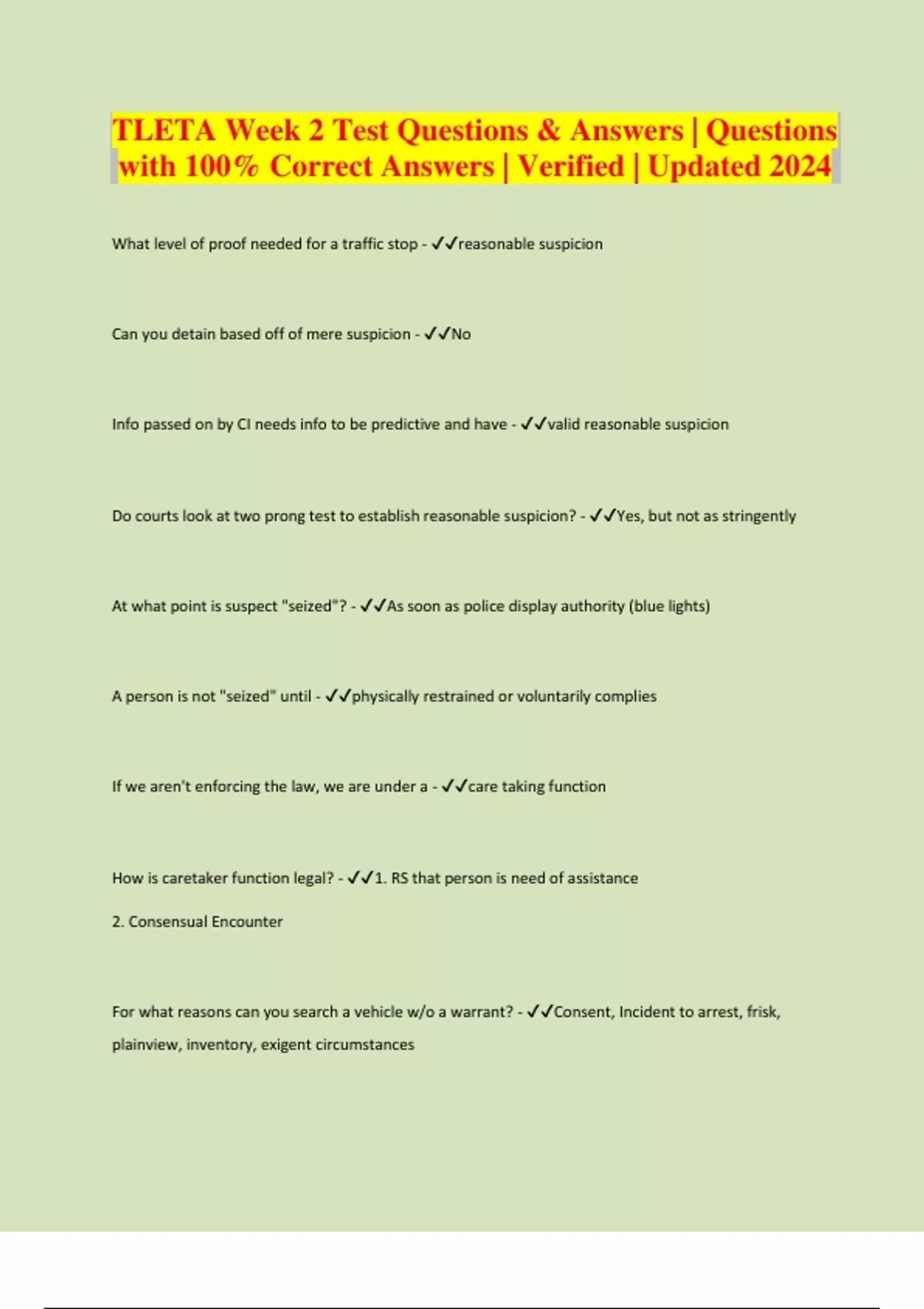 TLETA Week 2 Test Questions & Answers | Questions with 100% Correct Answers | Verified | Updated 2024

What level of proof needed for a traffic stop - ✓✓reasonable suspicion

Can you detain based off of mere suspicion - ✓✓No

Info passed on by CI needs info to be predictive and have - ✓✓valid reasonable suspicion

Do courts look at two prong test to establish reasonable suspicion? - ✓✓Yes, but not as stringently

At what point is suspect "seized"? - ✓✓As soon as police display authority (blue lights)

A person is not "seized" until - ✓✓physically restrained or voluntarily complies

If we aren't enforcing the law, we are under a - ✓✓care taking function

How is caretaker function legal? - ✓✓1. RS that person is need of assistance

2. Consensual Encounter

For what reasons can you search a vehicle w/o a warrant? - ✓✓Consent, Incident to arrest, frisk, plainview, inventory, exigent circumstances